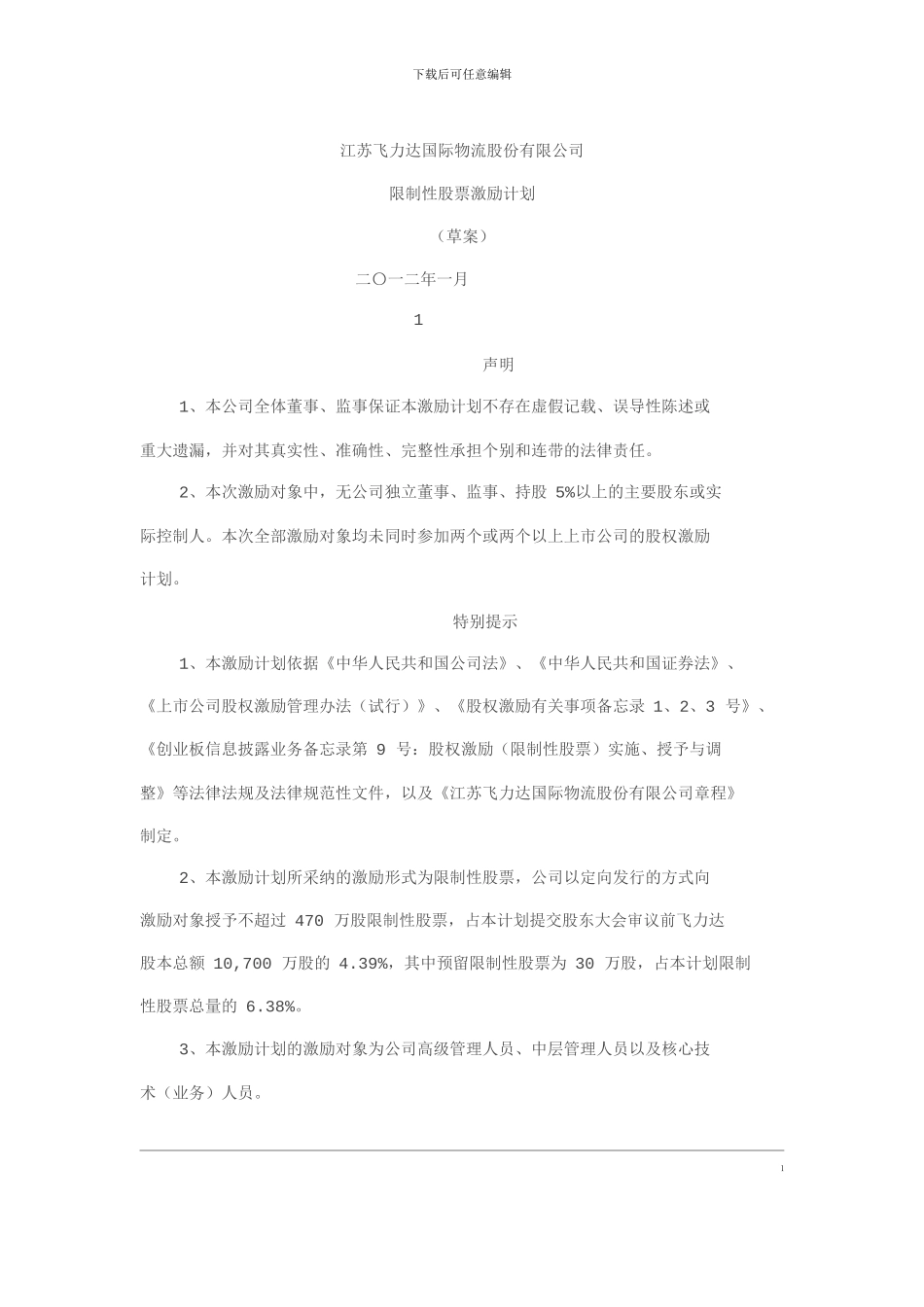 下载后可任意编辑

江苏飞力达国际物流股份有限公司

限制性股票激励计划

（草案）

二〇一二年一月

1

声明

1、本公司全体董事、监事保证本激励计划不存在虚假记载、误导性陈述或重大遗漏，并对其真实性、准确性、完整性承担个别和连带的法律责任。

2、本次激励对象中，无公司独立董事、监事、持股 5%以上的主要股东或实际控制人。本次全部激励对象均未同时参加两个或两个以上上市公司的股权激励计划。

特别提示

1、本激励计划依据《中华人民共和国公司法》、《中华人民共和国证券法》、《上市公司股权激励管理办法（试行）》、《股权激励有关事项备忘录 1、2、3 号》、《创业板信息披露业务备忘录第 9 号：股权激励（限制性股票）实施、授予与调整》等法律法规及法律规范性文件，以及《江苏飞力达国际物流股份有限公司章程》制定。

2、本激励计划所采纳的激励形式为限制性股票，公司以定向发行的方式向激励对象授予不超过 470 万股限制性股票，占本计划提交股东大会审议前飞力达股本总额 10,700 万股的 4.39%，其中预留限制性股票为 30 万股，占本计划限制性股票总量的 6.38%。

3、本激励计划的激励对象为公司高级管理人员、中层管理人员以及核心技术（业务）人员。

1